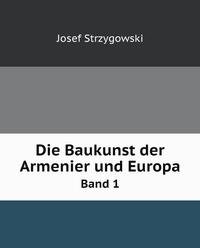 Josef Strzygowski

Die Baukunst der Armenier und Europa

Band 1